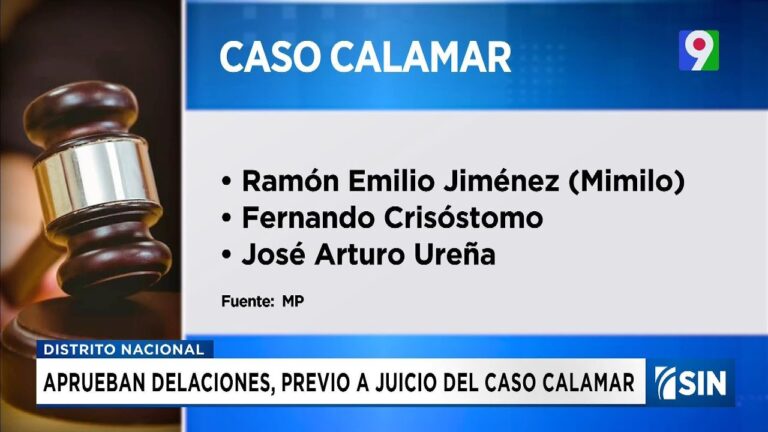 CASO CALAMAR

9

• Ramón Emilio Jiménez (Mimilo)
• Fernando Crisóstomo
• José Arturo Ureña

Fuente: MP

DISTRITO NACIONAL

APRUEBAN DELACIONES, PREVIO A JUICIO DEL CASO CALAMAR

SIN